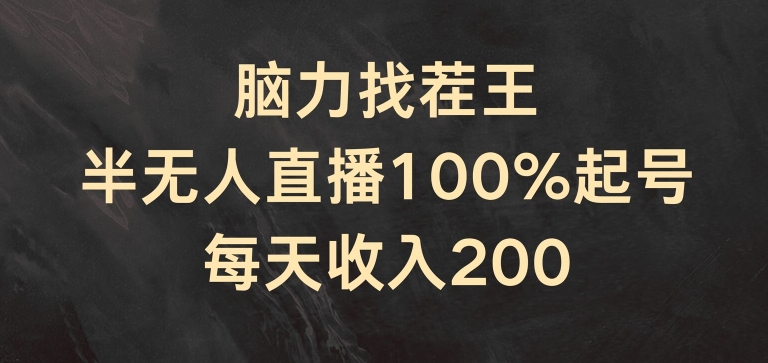 脑力找茬王
半无人直播100%起号
每天收入200